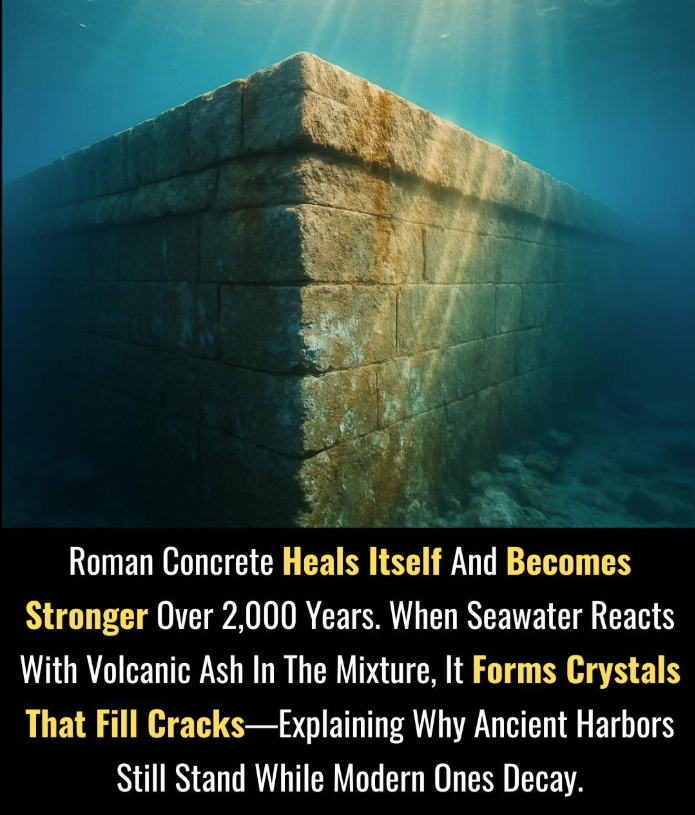 Roman Concrete Heals Itself And Becomes Stronger Over 2,000 Years. When Seawater Reacts With Volcanic Ash In The Mixture, It Forms Crystals That Fill Cracks—Explaining Why Ancient Harbors Still Stand While Modern Ones Decay.